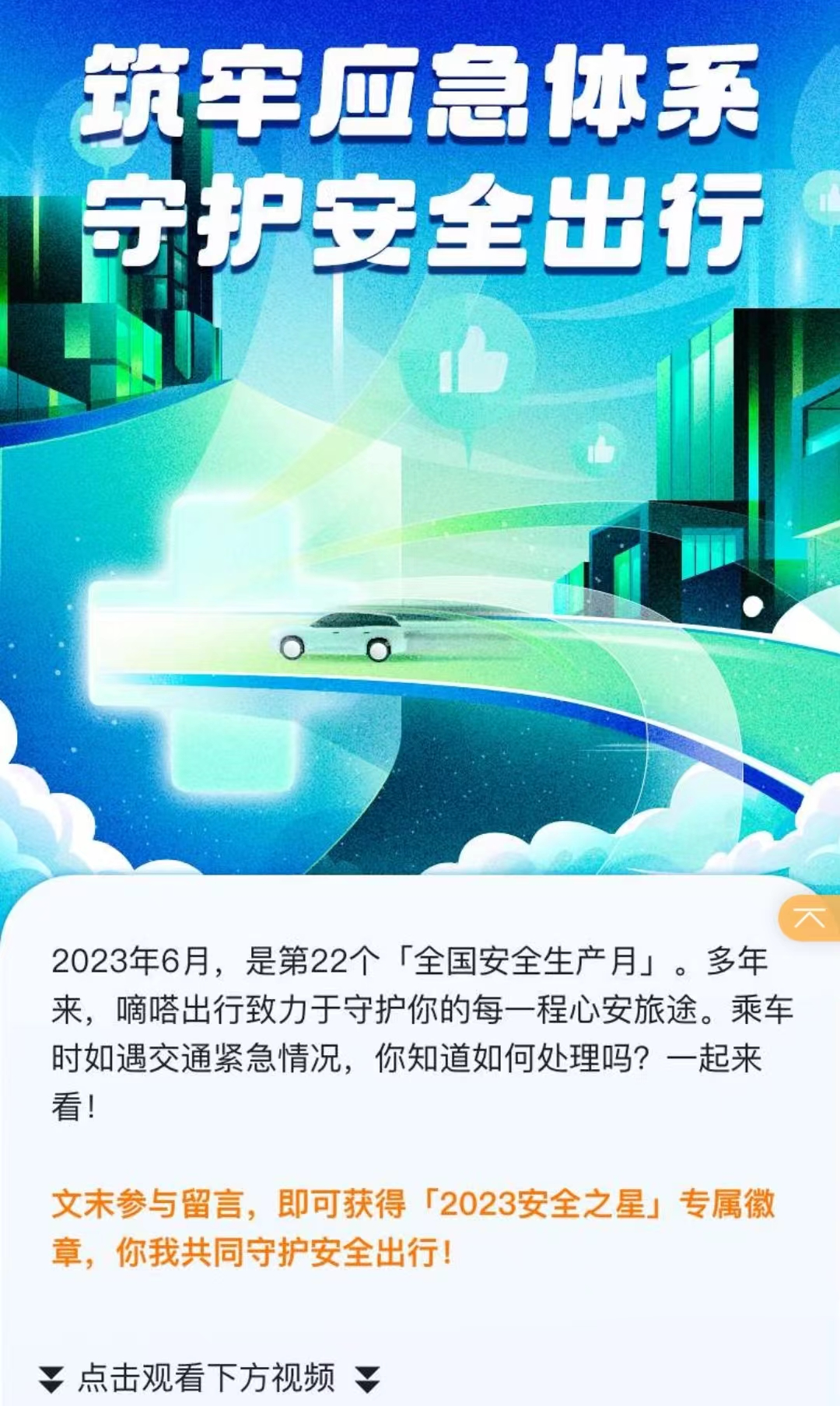 筑牢应急体系
守护安全出行

2023年6月，是第22个「全国安全生产月」。多年来，嘀嗒出行致力于守护你的每一程心安旅途。乘车时如遇交通紧急情况，你知道如何处理吗？一起来看！

文末参与留言，即可获得「2023安全之星」专属徽章，你我共同守护安全出行！

点击观看下方视频